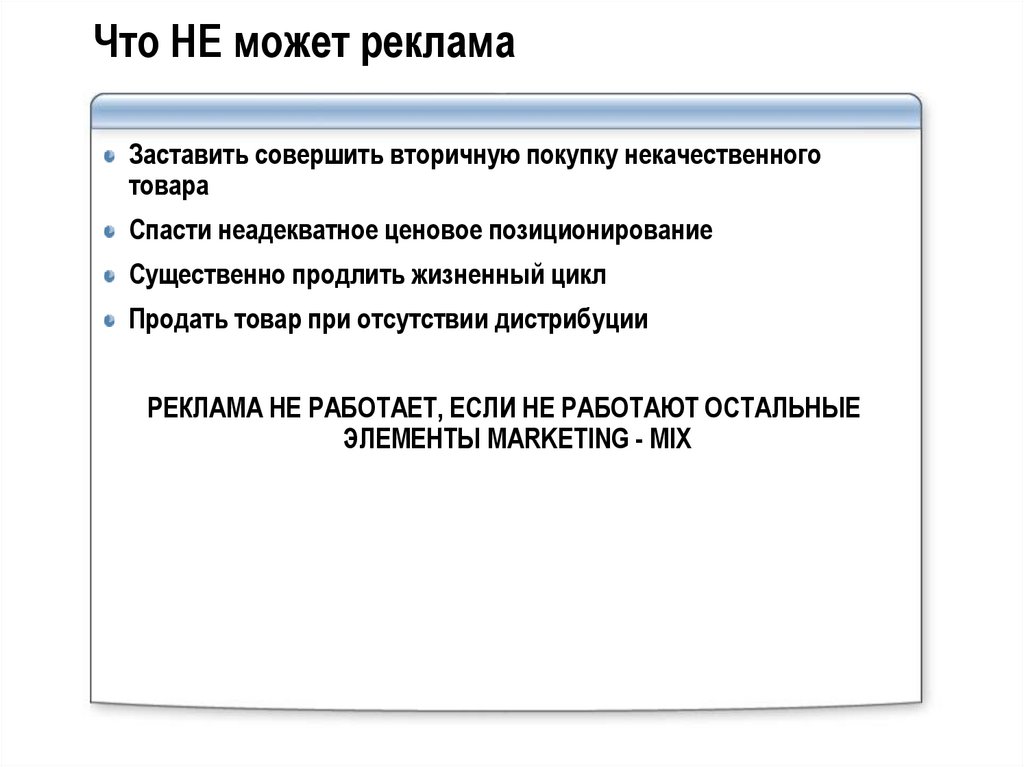 Что НЕ может реклама

- Заставить совершить вторичную покупку некачественного товара
- Спасти неадекватное ценовое позиционирование
- Существенно продлить жизненный цикл
- Продать товар при отсутствии дистрибуции

РЕКЛАМА НЕ РАБОТАЕТ, ЕСЛИ НЕ РАБОТАЮТ ОСТАЛЬНЫЕ ЭЛЕМЕНТЫ MARKETING - MIX